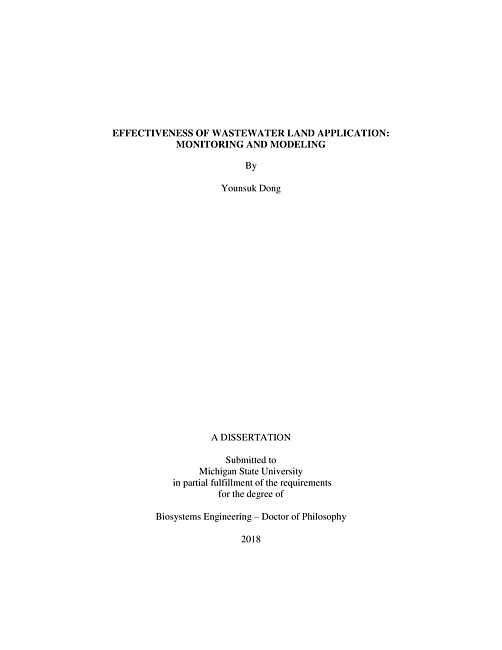 EFFECTIVENESS OF WASTEWATER LAND APPLICATION: MONITORING AND MODELING

By

Younsuk Dong

A DISSERTATION

Submitted to
Michigan State University
in partial fulfillment of the requirements
for the degree of

Biosystems Engineering – Doctor of Philosophy

2018